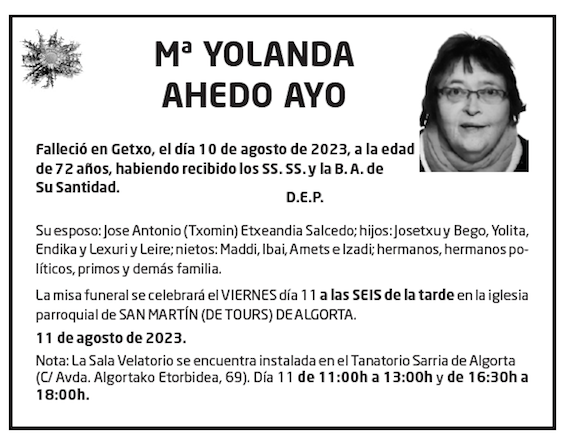 Mª YOLANDA
AHEDO AYO

Falleció en Getxo, el día 10 de agosto de 2023, a la edad de 72 años, habiendo recibido los SS. SS. y la B. A. de Su Santidad.

D.E.P.

Su esposo: Jose Antonio (Txomin) Etxeandia Salcedo; hijos: Josetxu y Bego, Yolita, Endika y Lexuri y Leire; nietos: Maddi, Ibai, Amets e Izadi; hermanos, hermanos políticos, primos y demás familia.

La misa funeral se celebrará el VIERNES día 11 a las SEIS de la tarde en la iglesia parroquial de SAN MARTÍN (DE TOURS) DE ALGORTA.

11 de agosto de 2023.

Nota: La Sala Velatorio se encuentra instalada en el Tanatorio Sarria de Algorta (C/ Avda. Algortako Etorbidea, 69). Día 11 de 11:00h a 13:00h y de 16:30h a 18:00h.